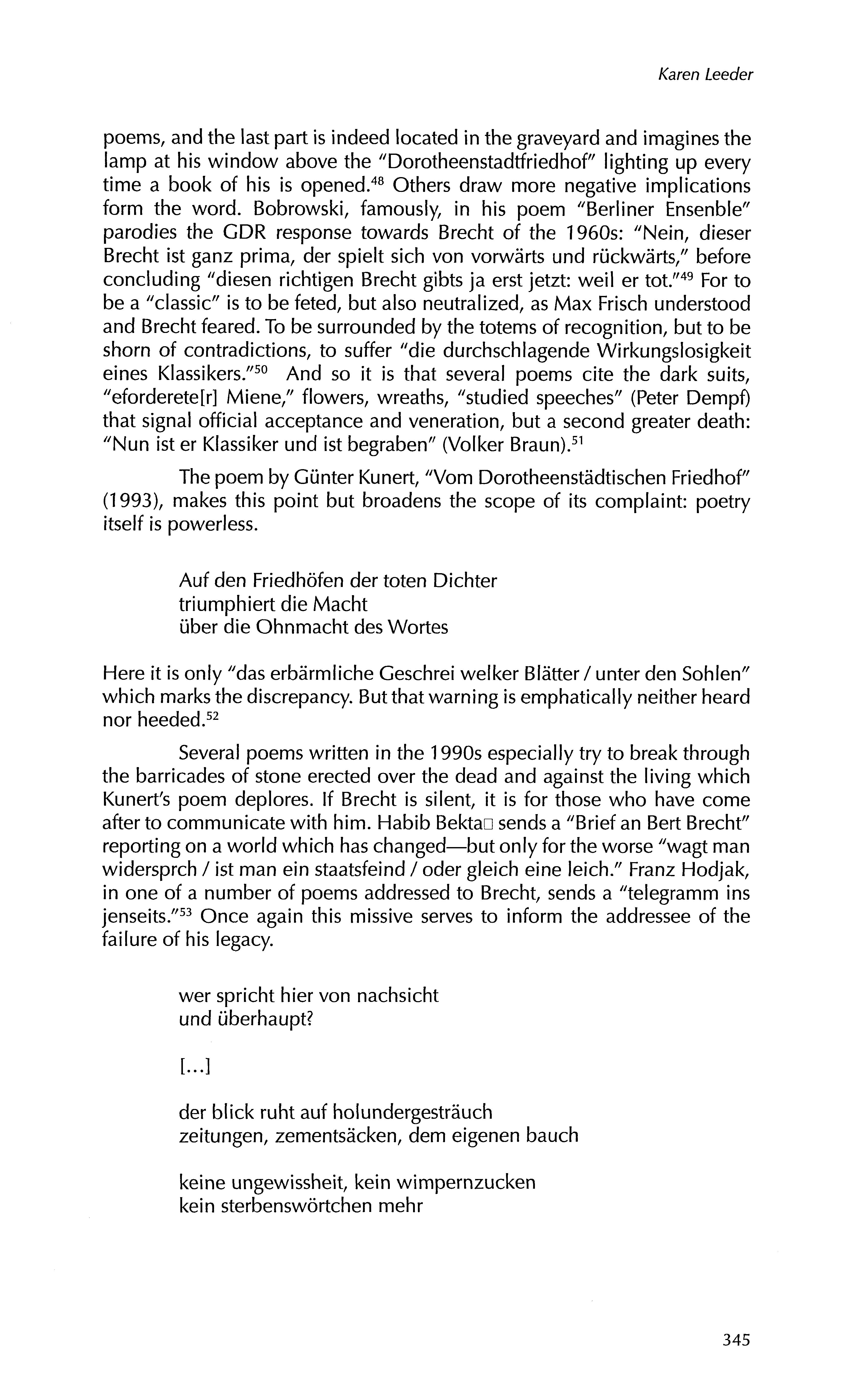 Karen Leeder

poems, and the last part is indeed located in the graveyard and imagines the lamp at his window above the "Dorotheenstadtfriedhof" lighting up every time a book of his is opened.$^{48}$ Others draw more negative implications form the word. Bobrowski, famously, in his poem "Berliner Ensenble" parodies the GDR response towards Brecht of the 1960s: "Nein, dieser Brecht ist ganz prima, der spielt sich von vorwärts und rückwärts," before concluding "diesen richtigen Brecht gibts ja erst jetzt: weil er tot."$^{49}$ For to be a "classic" is to be feted, but also neutralized, as Max Frisch understood and Brecht feared. To be surrounded by the totems of recognition, but to be shorn of contradictions, to suffer "die durchschlagende Wirkungslosigkeit eines Klassikers."$^{50}$ And so it is that several poems cite the dark suits, "eforderete[r] Miene," flowers, wreaths, "studied speeches" (Peter Dempf) that signal official acceptance and veneration, but a second greater death: "Nun ist er Klassiker und ist begraben" (Volker Braun).$^{51}$

The poem by Günter Kunert, "Vom Dorotheenstädtischen Friedhof" (1993), makes this point but broadens the scope of its complaint: poetry itself is powerless.

Auf den Friedhöfen der toten Dichter
triumphiert die Macht
über die Ohnmacht des Wortes

Here it is only "das erbärmliche Geschrei welker Blätter / unter den Sohlen" which marks the discrepancy. But that warning is emphatically neither heard nor heeded.$^{52}$

Several poems written in the 1990s especially try to break through the barricades of stone erected over the dead and against the living which Kunert's poem deplores. If Brecht is silent, it is for those who have come after to communicate with him. Habib Bekta□ sends a "Brief an Bert Brecht" reporting on a world which has changed—but only for the worse "wagt man widersprch / ist man ein staatsfeind / oder gleich eine leich." Franz Hodjak, in one of a number of poems addressed to Brecht, sends a "telegramm ins jenseits."$^{53}$ Once again this missive serves to inform the addressee of the failure of his legacy.

wer spricht hier von nachsicht
und überhaupt?

[...]

der blick ruht auf holundergesträuch
zeitungen, zementsäcken, dem eigenen bauch

keine ungewissheit, kein wimpernzucken
kein sterbenswörtchen mehr

345